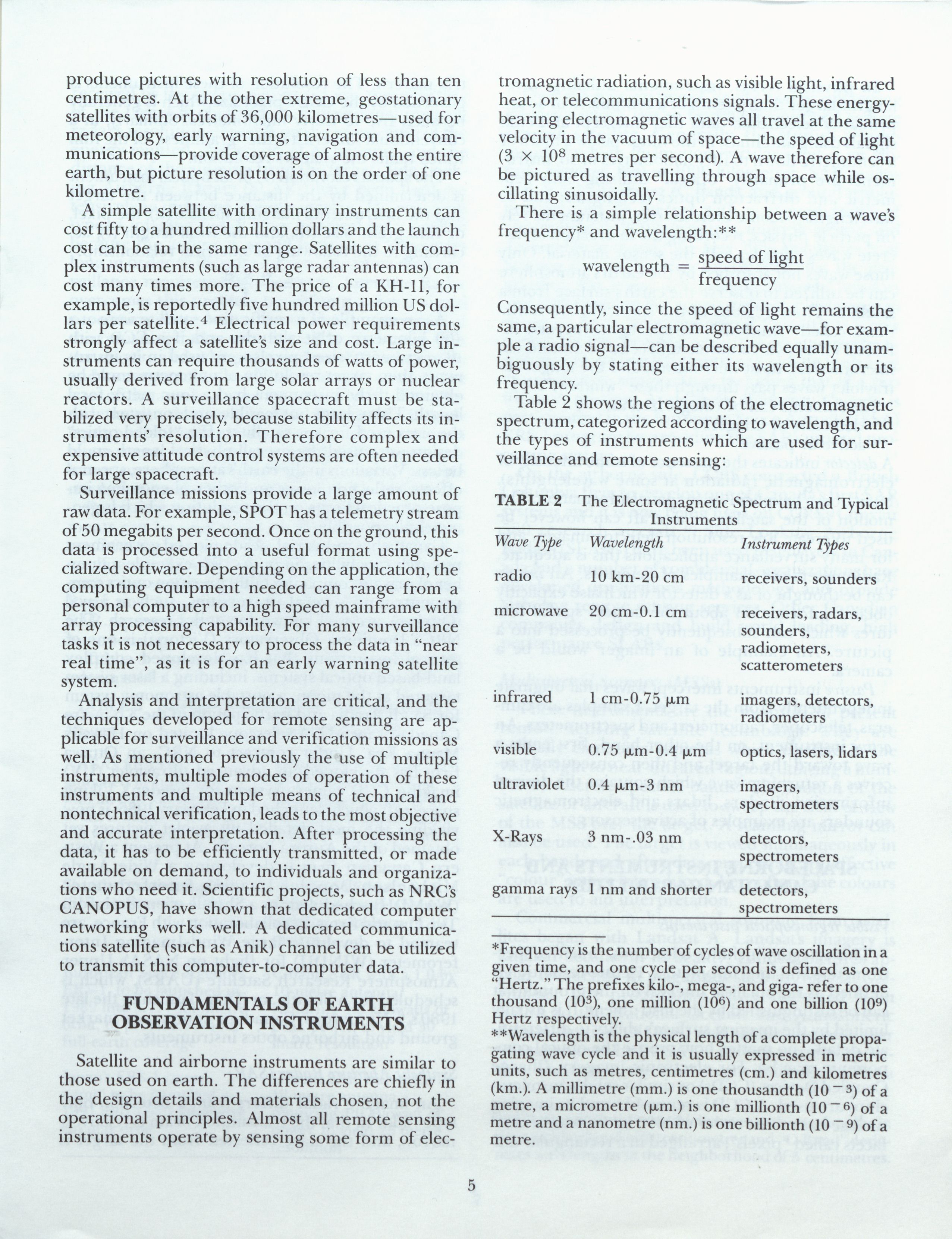 produce pictures with resolution of less than ten centimetres. At the other extreme, geostationary satellites with orbits of 36,000 kilometres—used for meteorology, early warning, navigation and communications—provide coverage of almost the entire earth, but picture resolution is on the order of one kilometre.

A simple satellite with ordinary instruments can cost fifty to a hundred million dollars and the launch cost can be in the same range. Satellites with complex instruments (such as large radar antennas) can cost many times more. The price of a KH-11, for example, is reportedly five hundred million US dollars per satellite.$^4$ Electrical power requirements strongly affect a satellite's size and cost. Large instruments can require thousands of watts of power, usually derived from large solar arrays or nuclear reactors. A surveillance spacecraft must be stabilized very precisely, because stability affects its instruments' resolution. Therefore complex and expensive attitude control systems are often needed for large spacecraft.

Surveillance missions provide a large amount of raw data. For example, SPOT has a telemetry stream of 50 megabits per second. Once on the ground, this data is processed into a useful format using specialized software. Depending on the application, the computing equipment needed can range from a personal computer to a high speed mainframe with array processing capability. For many surveillance tasks it is not necessary to process the data in "near real time", as it is for an early warning satellite system.

Analysis and interpretation are critical, and the techniques developed for remote sensing are applicable for surveillance and verification missions as well. As mentioned previously the use of multiple instruments, multiple modes of operation of these instruments and multiple means of technical and nontechnical verification, leads to the most objective and accurate interpretation. After processing the data, it has to be efficiently transmitted, or made available on demand, to individuals and organizations who need it. Scientific projects, such as NRC's CANOPUS, have shown that dedicated computer networking works well. A dedicated communications satellite (such as Anik) channel can be utilized to transmit this computer-to-computer data.

FUNDAMENTALS OF EARTH OBSERVATION INSTRUMENTS

Satellite and airborne instruments are similar to those used on earth. The differences are chiefly in the design details and materials chosen, not the operational principles. Almost all remote sensing instruments operate by sensing some form of electromagnetic radiation, such as visible light, infrared heat, or telecommunications signals. These energy-bearing electromagnetic waves all travel at the same velocity in the vacuum of space—the speed of light ($3 \times 10^8$ metres per second). A wave therefore can be pictured as travelling through space while oscillating sinusoidally.

There is a simple relationship between a wave's frequency* and wavelength:**

$\text{wavelength} = \frac{\text{speed of light}}{\text{frequency}}$

Consequently, since the speed of light remains the same, a particular electromagnetic wave—for example a radio signal—can be described equally unambiguously by stating either its wavelength or its frequency.

Table 2 shows the regions of the electromagnetic spectrum, categorized according to wavelength, and the types of instruments which are used for surveillance and remote sensing:

TABLE 2 The Electromagnetic Spectrum and Typical Instruments

| Wave Type | Wavelength | Instrument Types |
|---|---|---|
| radio | 10 km-20 cm | receivers, sounders |
| microwave | 20 cm-0.1 cm | receivers, radars, sounders, radiometers, scatterometers |
| infrared | 1 cm-0.75 μm | imagers, detectors, radiometers |
| visible | 0.75 μm-0.4 μm | optics, lasers, lidars |
| ultraviolet | 0.4 μm-3 nm | imagers, spectrometers |
| X-Rays | 3 nm-.03 nm | detectors, spectrometers |
| gamma rays | 1 nm and shorter | detectors, spectrometers |

*Frequency is the number of cycles of wave oscillation in a given time, and one cycle per second is defined as one "Hertz." The prefixes kilo-, mega-, and giga- refer to one thousand ($10^3$), one million ($10^6$) and one billion ($10^9$) Hertz respectively.
**Wavelength is the physical length of a complete propagating wave cycle and it is usually expressed in metric units, such as metres, centimetres (cm.) and kilometres (km.). A millimetre (mm.) is one thousandth ($10^{-3}$) of a metre, a micrometre (μm.) is one millionth ($10^{-6}$) of a metre and a nanometre (nm.) is one billionth ($10^{-9}$) of a metre.

5